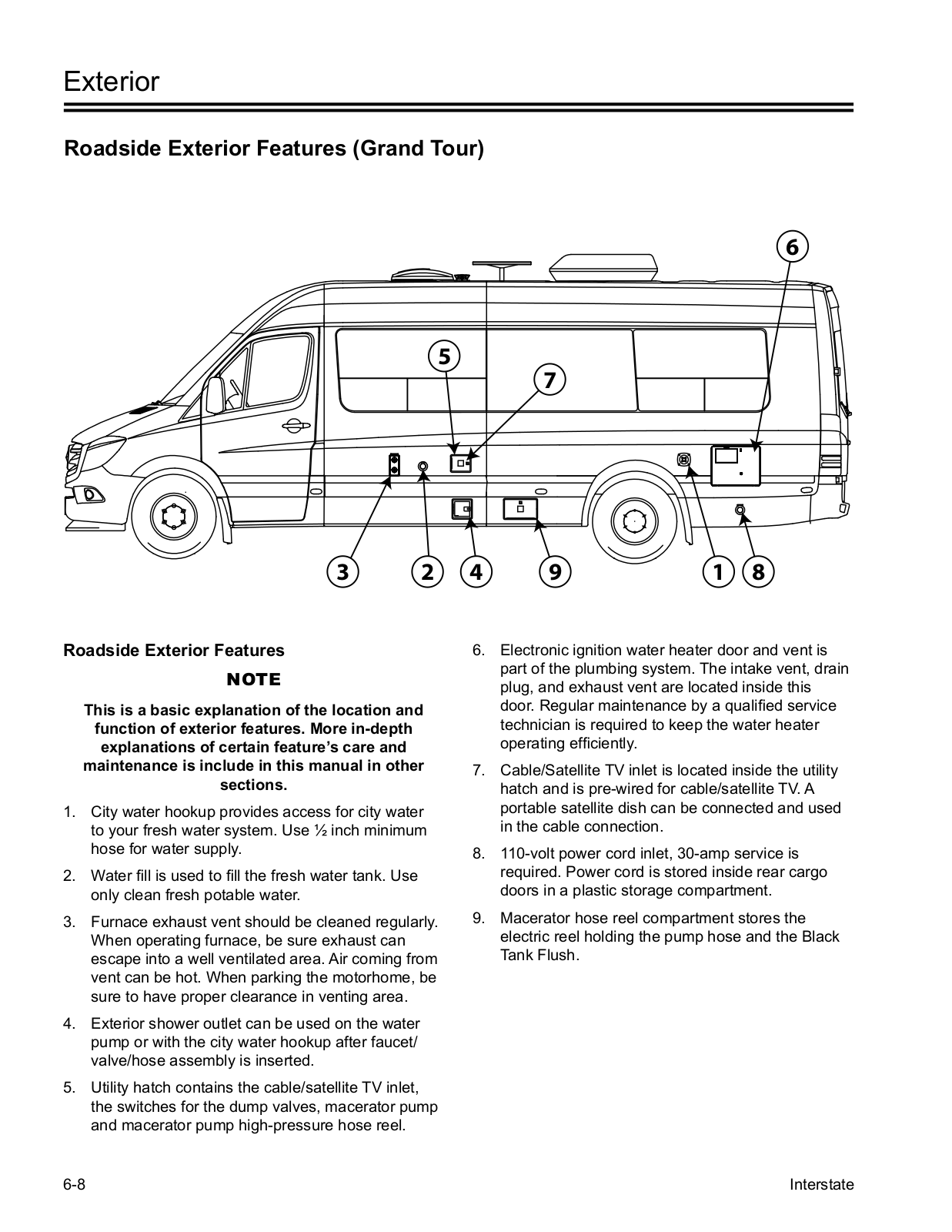 Exterior

Roadside Exterior Features (Grand Tour)

6
5
7
3
2
4
9
1
8

Roadside Exterior Features

NOTE

This is a basic explanation of the location and function of exterior features. More in-depth explanations of certain feature's care and maintenance is include in this manual in other sections.

1. City water hookup provides access for city water to your fresh water system. Use ½ inch minimum hose for water supply.

2. Water fill is used to fill the fresh water tank. Use only clean fresh potable water.

3. Furnace exhaust vent should be cleaned regularly. When operating furnace, be sure exhaust can escape into a well ventilated area. Air coming from vent can be hot. When parking the motorhome, be sure to have proper clearance in venting area.

4. Exterior shower outlet can be used on the water pump or with the city water hookup after faucet/valve/hose assembly is inserted.

5. Utility hatch contains the cable/satellite TV inlet, the switches for the dump valves, macerator pump and macerator pump high-pressure hose reel.

6. Electronic ignition water heater door and vent is part of the plumbing system. The intake vent, drain plug, and exhaust vent are located inside this door. Regular maintenance by a qualified service technician is required to keep the water heater operating efficiently.

7. Cable/Satellite TV inlet is located inside the utility hatch and is pre-wired for cable/satellite TV. A portable satellite dish can be connected and used in the cable connection.

8. 110-volt power cord inlet, 30-amp service is required. Power cord is stored inside rear cargo doors in a plastic storage compartment.

9. Macerator hose reel compartment stores the electric reel holding the pump hose and the Black Tank Flush.

6-8

Interstate